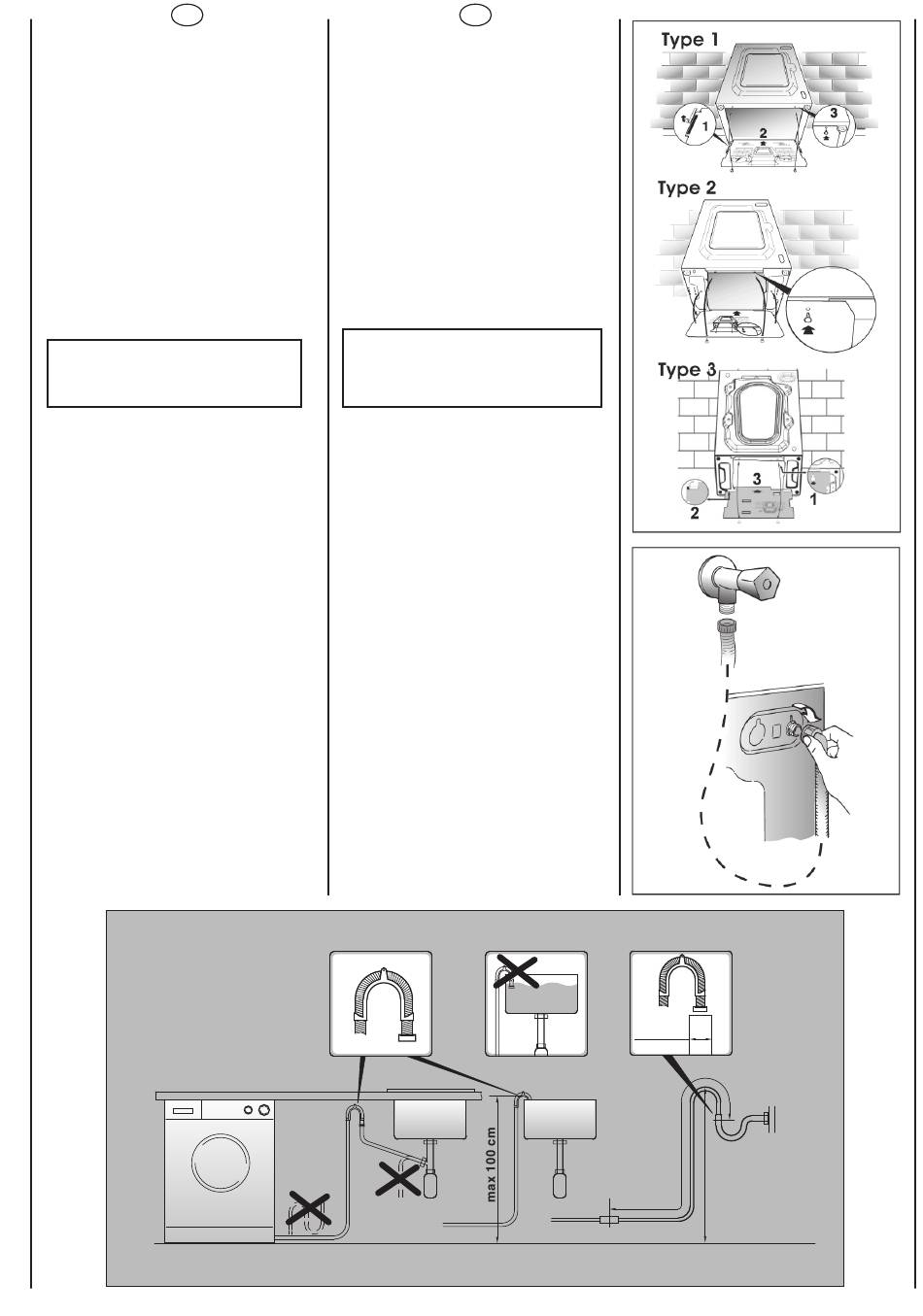 Type 1

1

2

3

Type 2

Type 3

3

2

1

max 100 cm